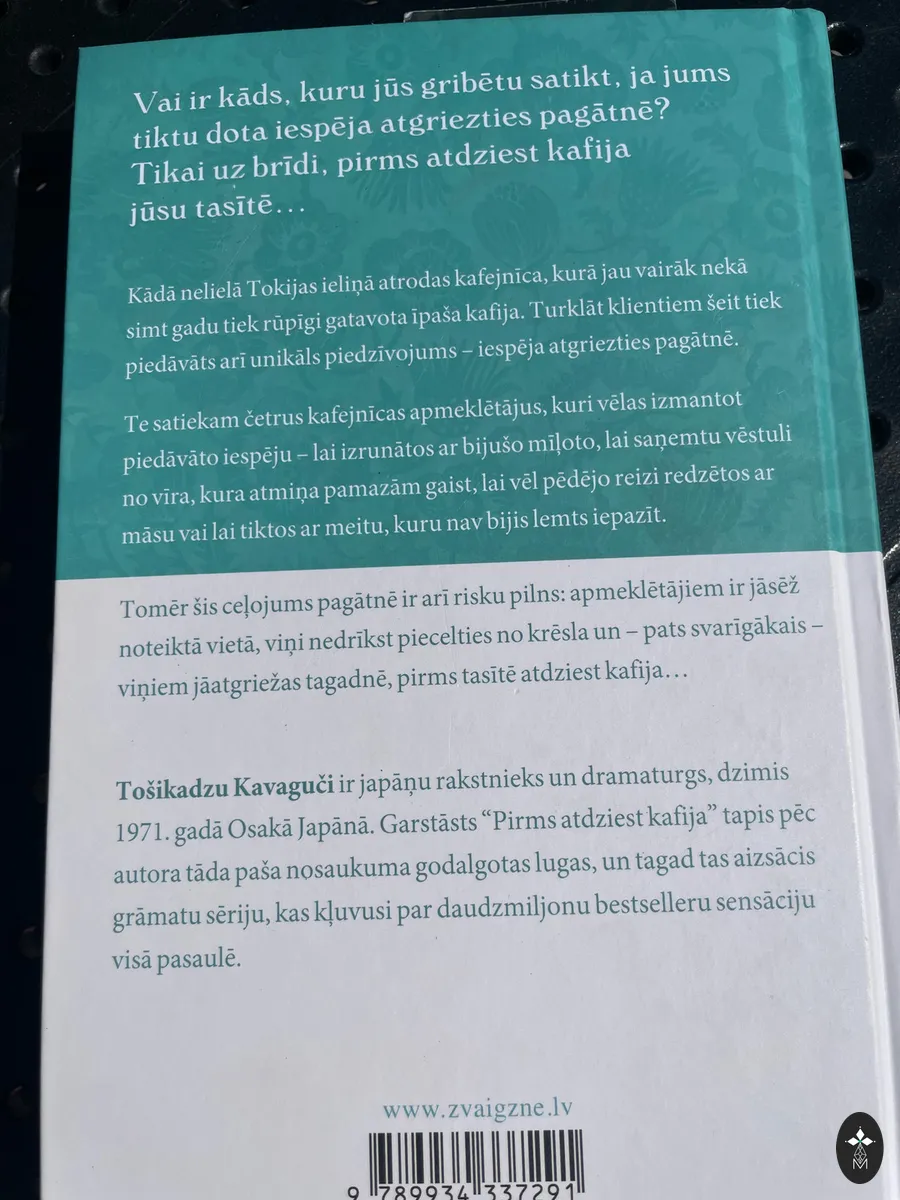 Vai ir kāds, kuru jūs gribētu satikt, ja jums tiktu dota iespēja atgriezties pagātnē? Tikai uz brīdi, pirms atdziest kafija jūsu tasītē…

Kādā nelielā Tokijas ieliņā atrodas kafejnīca, kurā jau vairāk nekā simt gadu tiek rūpīgi gatavota īpaša kafija. Turklāt klientiem šeit tiek piedāvāts arī unikāls piedzīvojums – iespēja atgriezties pagātnē.

Te satiekam četrus kafejnīcas apmeklētājus, kuri vēlas izmantot piedāvāto iespēju – lai izrunātos ar bijušo mīļoto, lai saņemtu vēstuli no vīra, kura atmiņa pamazām gaist, lai vēl pēdējo reizi redzētos ar māsu vai lai tiktos ar meitu, kuru nav bijis lemts iepazīt.

Tomēr šis ceļojums pagātnē ir arī risku pilns: apmeklētājiem ir jāsēž noteiktā vietā, viņi nedrīkst piecelties no krēsla un – pats svarīgākais – viņiem jāatgriežas tagadnē, pirms tasītē atdziest kafija…

Tošikadzu Kavaguči ir japāņu rakstnieks un dramaturgs, dzimis 1971. gadā Osakā Japānā. Garstāsts "Pirms atdziest kafija" tapis pēc autora tāda paša nosaukuma godalgotas lugas, un tagad tas aizsācis grāmatu sēriju, kas kļuvusi par daudzmiljonu bestselleru sensāciju visā pasaulē.

www.zvaigzne.lv

9 789934 337291